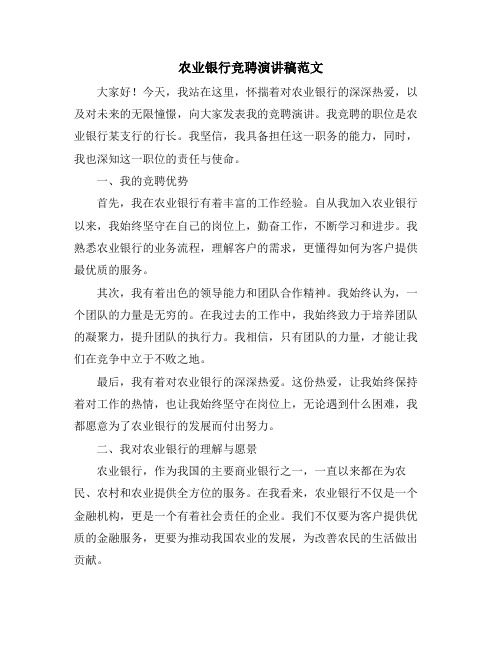 农业银行竞聘演讲稿范文

大家好！今天，我站在这里，怀揣着对农业银行的深深热爱，以及对未来的无限憧憬，向大家发表我的竞聘演讲。我竞聘的职位是农业银行某支行的行长。我坚信，我具备担任这一职务的能力，同时，我也深知这一职位的责任与使命。

一、我的竞聘优势

首先，我在农业银行有着丰富的工作经验。自从我加入农业银行以来，我始终坚守在自己的岗位上，勤奋工作，不断学习和进步。我熟悉农业银行的业务流程，理解客户的需求，更懂得如何为客户提供最优质的服务。

其次，我有着出色的领导能力和团队合作精神。我始终认为，一个团队的力量是无穷的。在我过去的工作中，我始终致力于培养团队的凝聚力，提升团队的执行力。我相信，只有团队的力量，才能让我们在竞争中立于不败之地。

最后，我有着对农业银行的深深热爱。这份热爱，让我始终保持着对工作的热情，也让我始终坚守在岗位上，无论遇到什么困难，我都愿意为了农业银行的发展而付出努力。

二、我对农业银行的理解与愿景

农业银行，作为我国的主要商业银行之一，一直以来都在为农民、农村和农业提供全方位的服务。在我看来，农业银行不仅是一个金融机构，更是一个有着社会责任的企业。我们不仅要为客户提供优质的金融服务，更要为推动我国农业的发展，为改善农民的生活做出贡献。